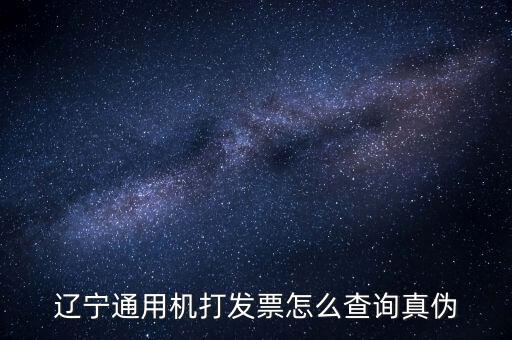 辽宁通用机打发票怎么查询真伪